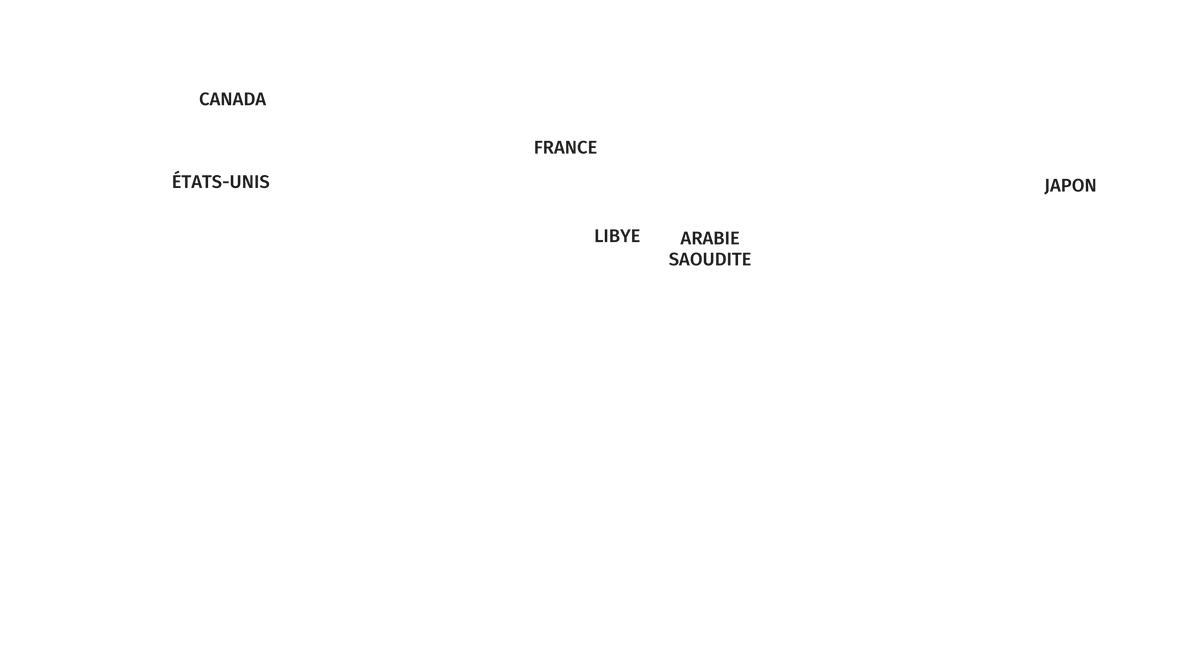 CANADA

FRANCE

ÉTATS-UNIS

JAPON

LIBYE

ARABIE SAOUDITE